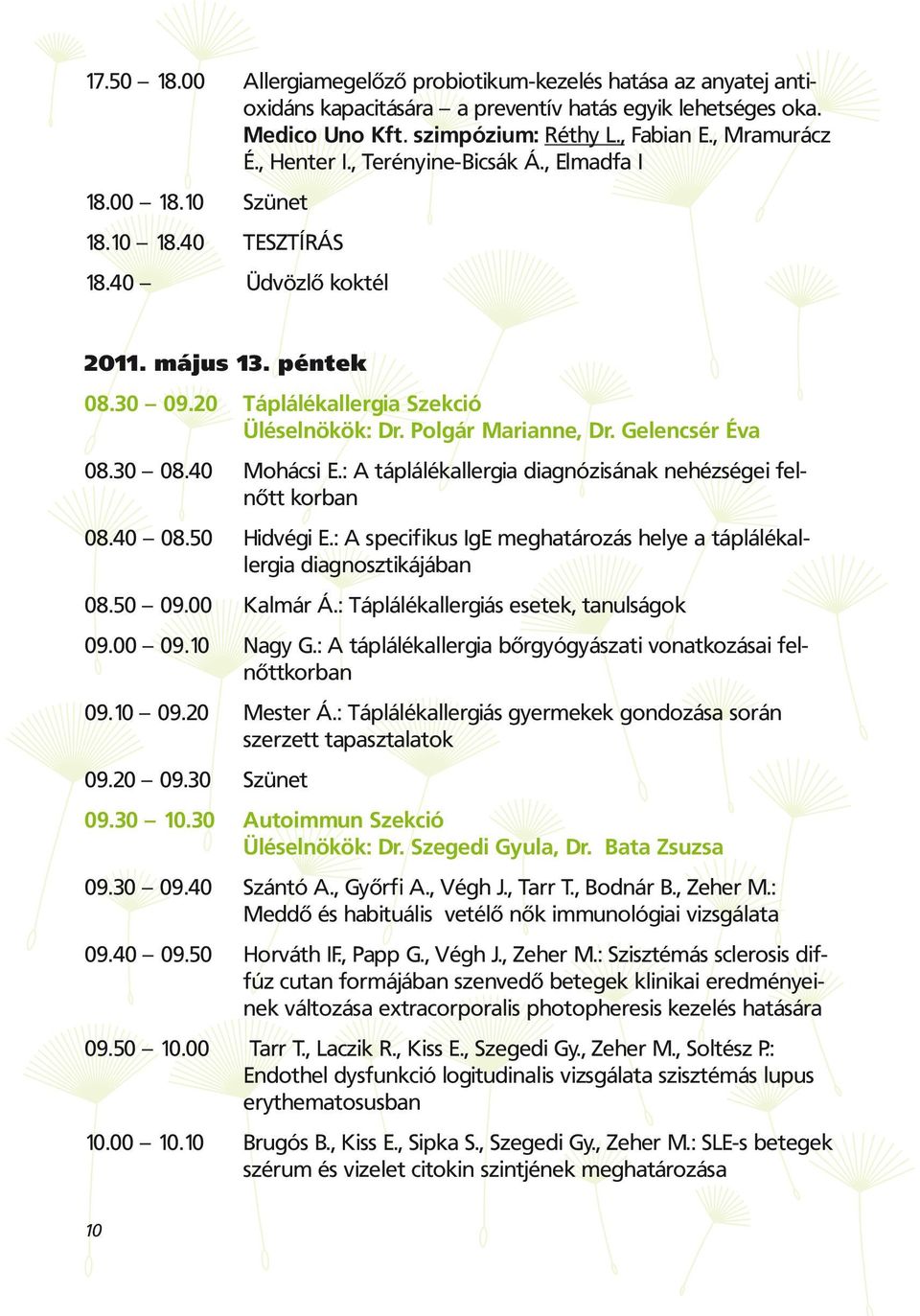 17.50 – 18.00 Allergiamegelőző probiotikum-kezelés hatása az anyatej antioxidáns kapacitására – a preventív hatás egyik lehetséges oka. Medico Uno Kft. szimpózium: Réthy L., Fabian E., Mramurácz É., Henter I., Terényine-Bicsák Á., Elmadfa I

18.00 – 18.10 Szünet

18.10 – 18.40 TESZTÍRÁS

18.40 – Üdvözlő koktél

2011. május 13. péntek

08.30 – 09.20 Táplálékallergia Szekció
Üléselnökök: Dr. Polgár Marianne, Dr. Gelencsér Éva

08.30 – 08.40 Mohácsi E.: A táplálékallergia diagnózisának nehézségei felnőtt korban

08.40 – 08.50 Hidvégi E.: A specifikus IgE meghatározás helye a táplálékallergia diagnosztikájában

08.50 – 09.00 Kalmár Á.: Táplálékallergiás esetek, tanulságok

09.00 – 09.10 Nagy G.: A táplálékallergia bőrgyógyászati vonatkozásai felnőttkorban

09.10 – 09.20 Mester Á.: Táplálékallergiás gyermekek gondozása során szerzett tapasztalatok

09.20 – 09.30 Szünet

09.30 – 10.30 Autoimmun Szekció
Üléselnökök: Dr. Szegedi Gyula, Dr. Bata Zsuzsa

09.30 – 09.40 Szántó A., Győrfi A., Végh J., Tarr T., Bodnár B., Zeher M.: Meddő és habituális vetélő nők immunológiai vizsgálata

09.40 – 09.50 Horváth IF., Papp G., Végh J., Zeher M.: Szisztémás sclerosis diffúz cutan formájában szenvedő betegek klinikai eredményeinek változása extracorporalis photopheresis kezelés hatására

09.50 – 10.00 Tarr T., Laczik R., Kiss E., Szegedi Gy., Zeher M., Soltész P.: Endothel dysfunkció logitudinalis vizsgálata szisztémás lupus erythematosusban

10.00 – 10.10 Brugós B., Kiss E., Sipka S., Szegedi Gy., Zeher M.: SLE-s betegek szérum és vizelet citokin szintjének meghatározása

10